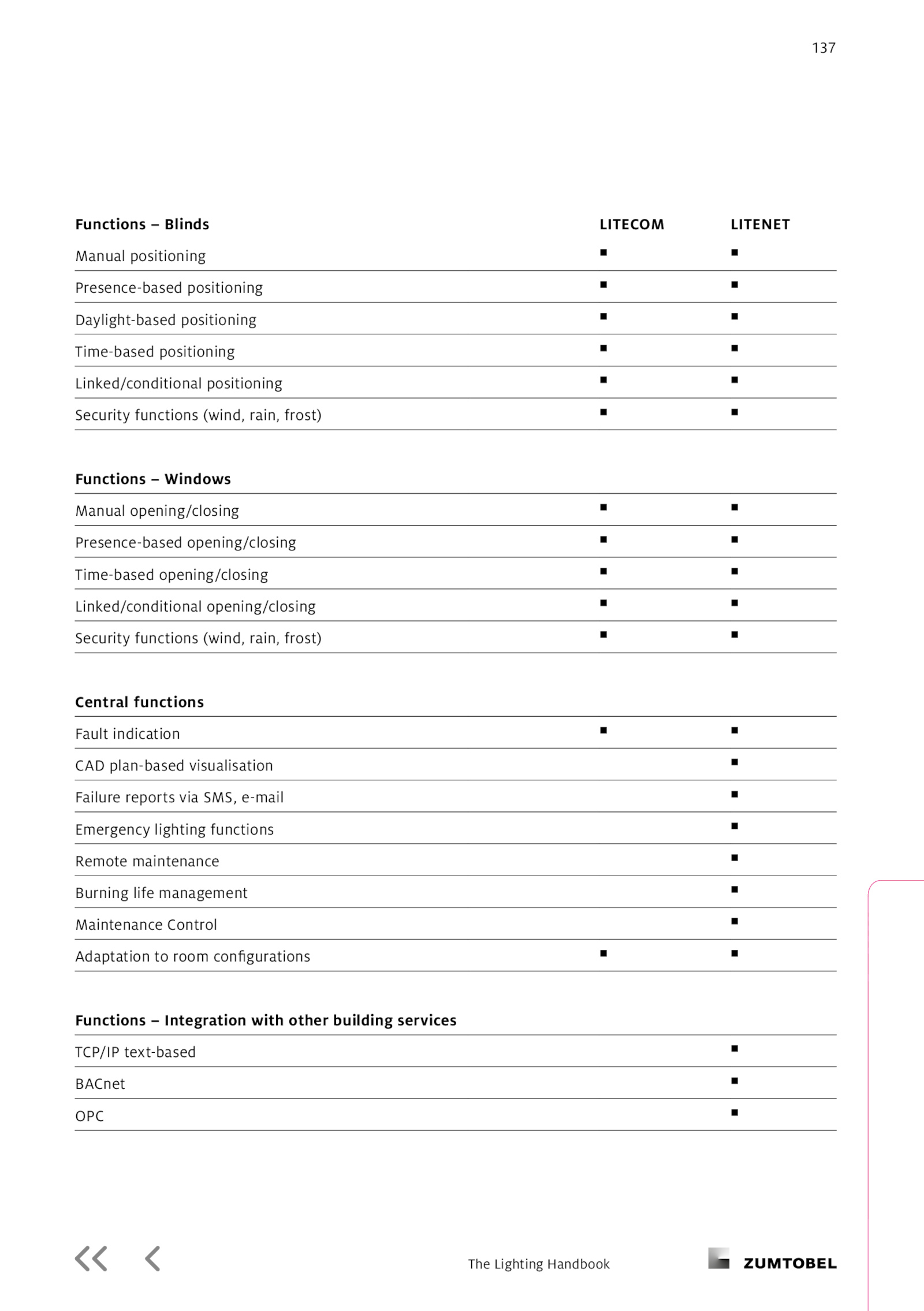 137

| Functions – Blinds | LITECOM | LITENET |
|---|---|---|
| Manual positioning | ■ | ■ |
| Presence-based positioning | ■ | ■ |
| Daylight-based positioning | ■ | ■ |
| Time-based positioning | ■ | ■ |
| Linked/conditional positioning | ■ | ■ |
| Security functions (wind, rain, frost) | ■ | ■ |

| Functions – Windows | | |
|---|---|---|
| Manual opening/closing | ■ | ■ |
| Presence-based opening/closing | ■ | ■ |
| Time-based opening/closing | ■ | ■ |
| Linked/conditional opening/closing | ■ | ■ |
| Security functions (wind, rain, frost) | ■ | ■ |

| Central functions | | |
|---|---|---|
| Fault indication | ■ | ■ |
| CAD plan-based visualisation | | ■ |
| Failure reports via SMS, e-mail | | ■ |
| Emergency lighting functions | | ■ |
| Remote maintenance | | ■ |
| Burning life management | | ■ |
| Maintenance Control | | ■ |
| Adaptation to room configurations | ■ | ■ |

| Functions – Integration with other building services | | |
|---|---|---|
| TCP/IP text-based | | ■ |
| BACnet | | ■ |
| OPC | | ■ |

The Lighting Handbook

ZUMTOBEL